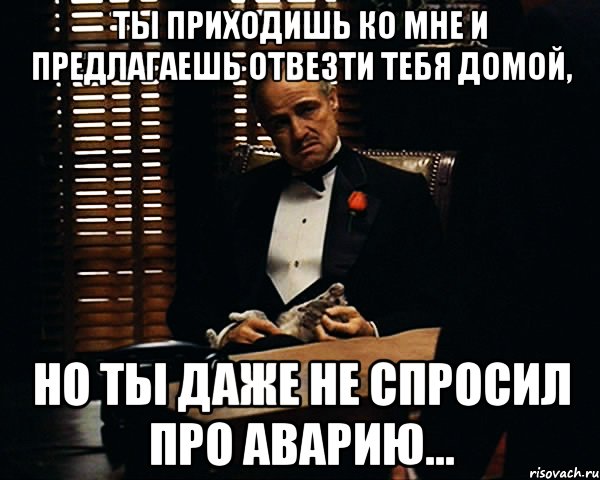 ТЫ ПРИХОДИШЬ КО МНЕ И ПРЕДЛАГАЕШЬ ОТВЕЗТИ ТЕБЯ ДОМОЙ,

НО ТЫ ДАЖЕ НЕ СПРОСИЛ ПРО АВАРИЮ...

risovach.ru